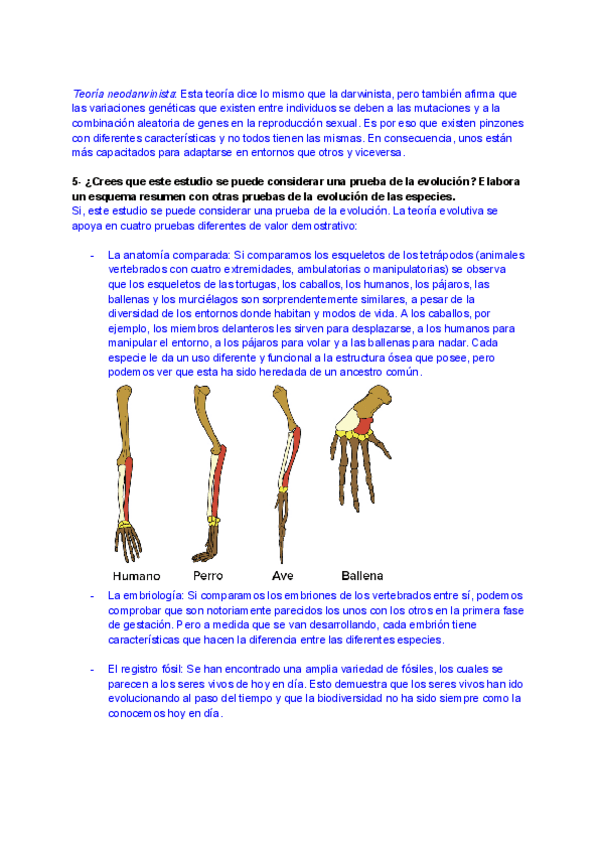 Teoría neodarwinista: Esta teoría dice lo mismo que la darwinista, pero también afirma que las variaciones genéticas que existen entre individuos se deben a las mutaciones y a la combinación aleatoria de genes en la reproducción sexual. Es por eso que existen pinzones con diferentes características y no todos tienen las mismas. En consecuencia, unos están más capacitados para adaptarse en entornos que otros y viceversa.

5- ¿Crees que este estudio se puede considerar una prueba de la evolución? Elabora un esquema resumen con otras pruebas de la evolución de las especies.
Si, este estudio se puede considerar una prueba de la evolución. La teoría evolutiva se apoya en cuatro pruebas diferentes de valor demostrativo:

- La anatomía comparada: Si comparamos los esqueletos de los tetrápodos (animales vertebrados con cuatro extremidades, ambulatorias o manipulatorias) se observa que los esqueletos de las tortugas, los caballos, los humanos, los pájaros, las ballenas y los murciélagos son sorprendentemente similares, a pesar de la diversidad de los entornos donde habitan y modos de vida. A los caballos, por ejemplo, los miembros delanteros les sirven para desplazarse, a los humanos para manipular el entorno, a los pájaros para volar y a las ballenas para nadar. Cada especie le da un uso diferente y funcional a la estructura ósea que posee, pero podemos ver que esta ha sido heredada de un ancestro común.

Humano Perro Ave Ballena

- La embriología: Si comparamos los embriones de los vertebrados entre sí, podemos comprobar que son notoriamente parecidos los unos con los otros en la primera fase de gestación. Pero a medida que se van desarrollando, cada embrión tiene características que hacen la diferencia entre las diferentes especies.

- El registro fósil: Se han encontrado una amplia variedad de fósiles, los cuales se parecen a los seres vivos de hoy en día. Esto demuestra que los seres vivos han ido evolucionando al paso del tiempo y que la biodiversidad no ha sido siempre como la conocemos hoy en día.